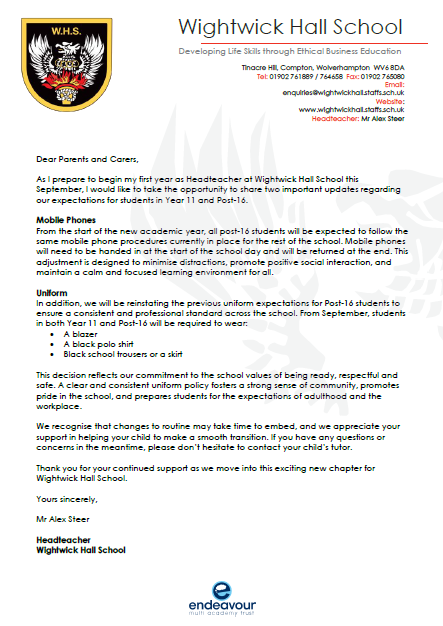 W.H.S.

Wightwick Hall School

Developing Life Skills through Ethical Business Education

Tinacre Hill, Compton, Wolverhampton WV6 8DA
Tel: 01902 761889 / 764658 Fax: 01902 765080
Email:
enquiries@wightwickhall.staffs.sch.uk
Website:
www.wightwickhall.staffs.sch.uk
Headteacher: Mr Alex Steer

Dear Parents and Carers,

As I prepare to begin my first year as Headteacher at Wightwick Hall School this September, I would like to take the opportunity to share two important updates regarding our expectations for students in Year 11 and Post-16.

Mobile Phones
From the start of the new academic year, all post-16 students will be expected to follow the same mobile phone procedures currently in place for the rest of the school. Mobile phones will need to be handed in at the start of the school day and will be returned at the end. This adjustment is designed to minimise distractions, promote positive social interaction, and maintain a calm and focused learning environment for all.

Uniform
In addition, we will be reinstating the previous uniform expectations for Post-16 students to ensure a consistent and professional standard across the school. From September, students in both Year 11 and Post-16 will be required to wear:
• A blazer
• A black polo shirt
• Black school trousers or a skirt

This decision reflects our commitment to the school values of being ready, respectful and safe. A clear and consistent uniform policy fosters a strong sense of community, promotes pride in the school, and prepares students for the expectations of adulthood and the workplace.

We recognise that changes to routine may take time to embed, and we appreciate your support in helping your child to make a smooth transition. If you have any questions or concerns in the meantime, please don't hesitate to contact your child's tutor.

Thank you for your continued support as we move into this exciting new chapter for Wightwick Hall School.

Yours sincerely,

Mr Alex Steer

Headteacher
Wightwick Hall School

endeavour
multi academy trust